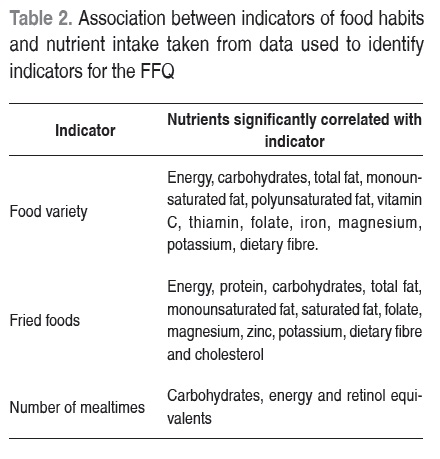 Table 2. Association between indicators of food habits and nutrient intake taken from data used to identify indicators for the FFQ

| Indicator | Nutrients significantly correlated with indicator |
|---|---|
| Food variety | Energy, carbohydrates, total fat, monounsaturated fat, polyunsaturated fat, vitamin C, thiamin, folate, iron, magnesium, potassium, dietary fibre. |
| Fried foods | Energy, protein, carbohydrates, total fat, monounsaturated fat, saturated fat, folate, magnesium, zinc, potassium, dietary fibre and cholesterol |
| Number of mealtimes | Carbohydrates, energy and retinol equivalents |